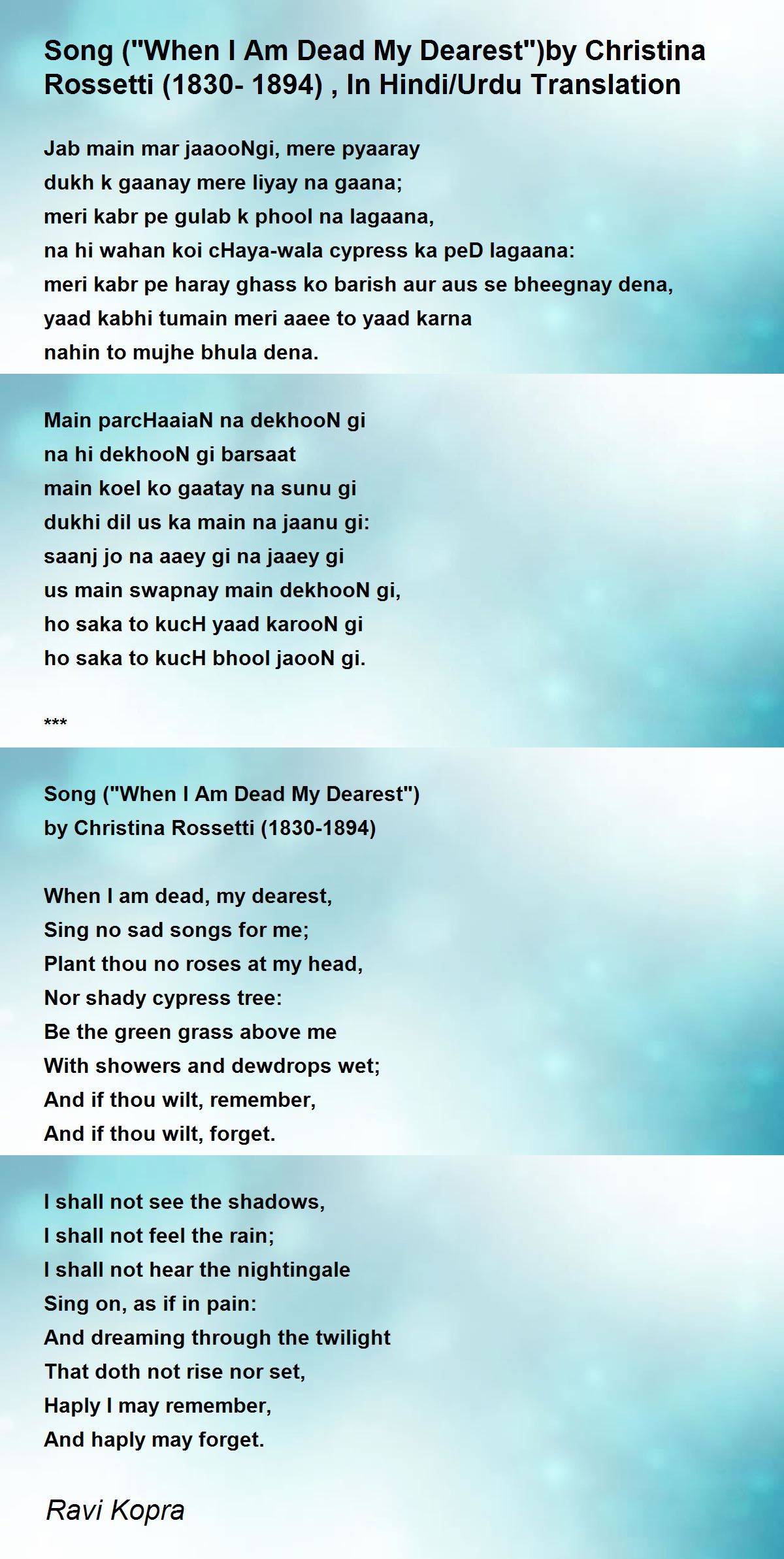 Song ("When I Am Dead My Dearest")by Christina Rossetti (1830- 1894) , In Hindi/Urdu Translation

Jab main mar jaaooNgi, mere pyaaray
dukh k gaanay mere liyay na gaana;
meri kabr pe gulab k phool na lagaana,
na hi wahan koi cHaya-wala cypress ka peD lagaana:
meri kabr pe haray ghass ko barish aur aus se bheegnay dena,
yaad kabhi tumain meri aaee to yaad karna
nahin to mujhe bhula dena.

Main parcHaaiaN na dekhooN gi
na hi dekhooN gi barsaat
main koel ko gaatay na sunu gi
dukhi dil us ka main na jaanu gi:
saanj jo na aaey gi na jaaey gi
us main swapnay main dekhooN gi,
ho saka to kucH yaad karooN gi
ho saka to kucH bhool jaooN gi.

***

Song ("When I Am Dead My Dearest")
by Christina Rossetti (1830-1894)

When I am dead, my dearest,
Sing no sad songs for me;
Plant thou no roses at my head,
Nor shady cypress tree:
Be the green grass above me
With showers and dewdrops wet;
And if thou wilt, remember,
And if thou wilt, forget.

I shall not see the shadows,
I shall not feel the rain;
I shall not hear the nightingale
Sing on, as if in pain:
And dreaming through the twilight
That doth not rise nor set,
Haply I may remember,
And haply may forget.

Ravi Kopra